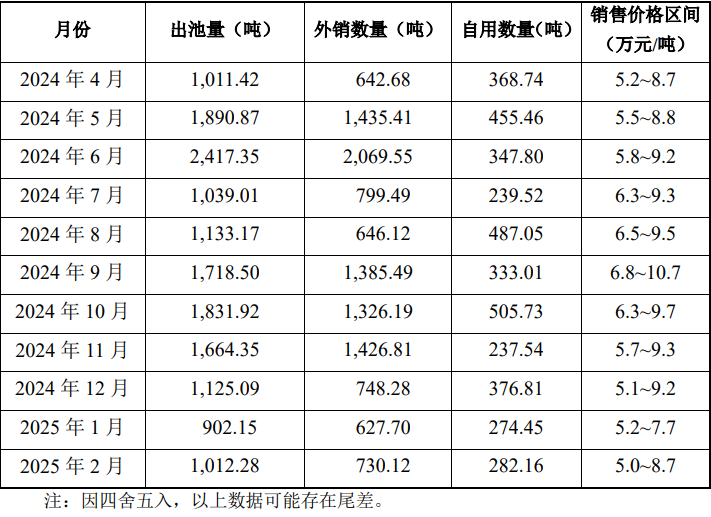 | 月份 | 出池量（吨） | 外销数量（吨） | 自用数量(吨) | 销售价格区间（万元/吨） |
|---|---|---|---|---|
| 2024年4月 | 1,011.42 | 642.68 | 368.74 | 5.2~8.7 |
| 2024年5月 | 1,890.87 | 1,435.41 | 455.46 | 5.5~8.8 |
| 2024年6月 | 2,417.35 | 2,069.55 | 347.80 | 5.8~9.2 |
| 2024年7月 | 1,039.01 | 799.49 | 239.52 | 6.3~9.3 |
| 2024年8月 | 1,133.17 | 646.12 | 487.05 | 6.5~9.5 |
| 2024年9月 | 1,718.50 | 1,385.49 | 333.01 | 6.8~10.7 |
| 2024年10月 | 1,831.92 | 1,326.19 | 505.73 | 6.3~9.7 |
| 2024年11月 | 1,664.35 | 1,426.81 | 237.54 | 5.7~9.3 |
| 2024年12月 | 1,125.09 | 748.28 | 376.81 | 5.1~9.2 |
| 2025年1月 | 902.15 | 627.70 | 274.45 | 5.2~7.7 |
| 2025年2月 | 1,012.28 | 730.12 | 282.16 | 5.0~8.7 |

注：因四舍五入，以上数据可能存在尾差。